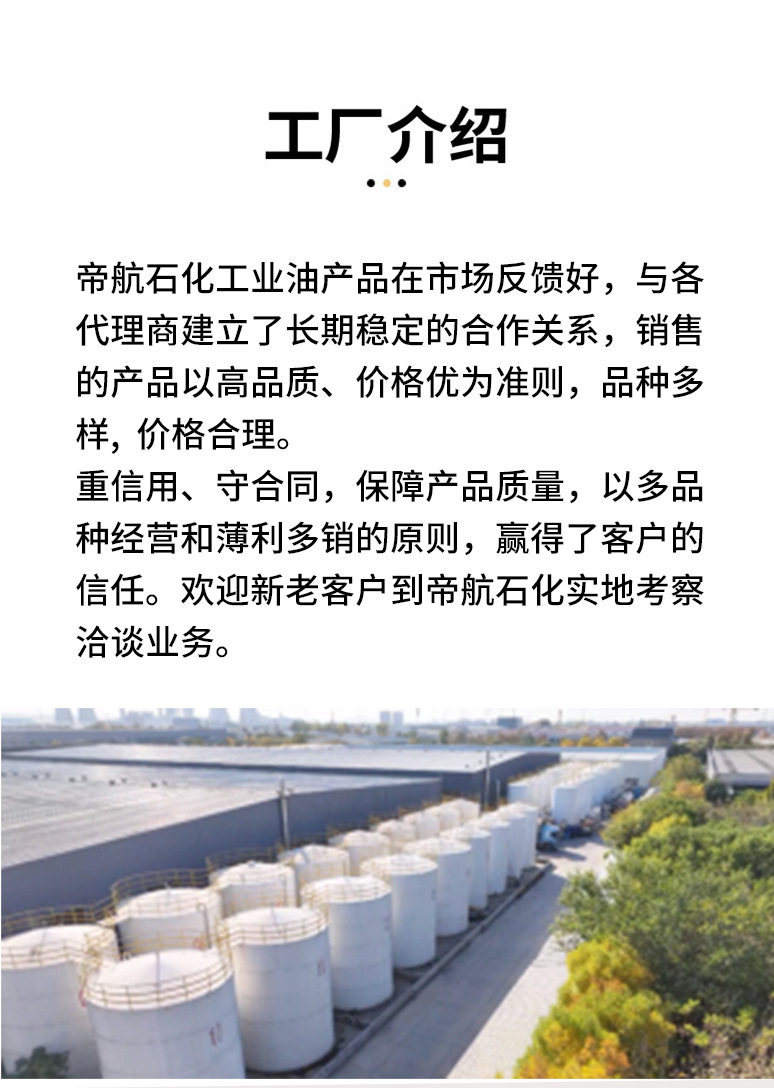 工厂介绍

帝航石化工业油产品在市场反馈好，与各代理商建立了长期稳定的合作关系，销售的产品以高品质、价格优为准则，品种多样, 价格合理。
重信用、守合同，保障产品质量，以多品种经营和薄利多销的原则，赢得了客户的信任。欢迎新老客户到帝航石化实地考察洽谈业务。